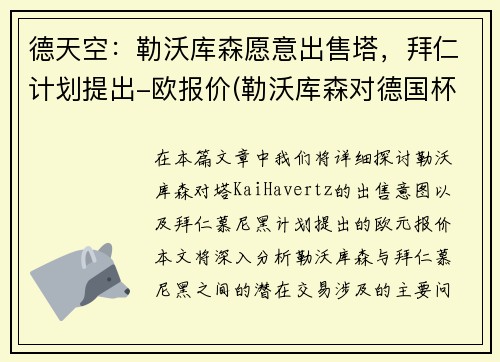 德天空：勒沃库森愿意出售塔，拜仁计划提出-欧报价(勒沃库森对德国杯

在本篇文章中我们将详细探讨勒沃库森对塔KaiHavertz的出售意图以及拜仁慕尼黑计划提出的欧元报价本文将深入分析勒沃库森与拜仁慕尼黑之间的潜在交易涉及的主要问